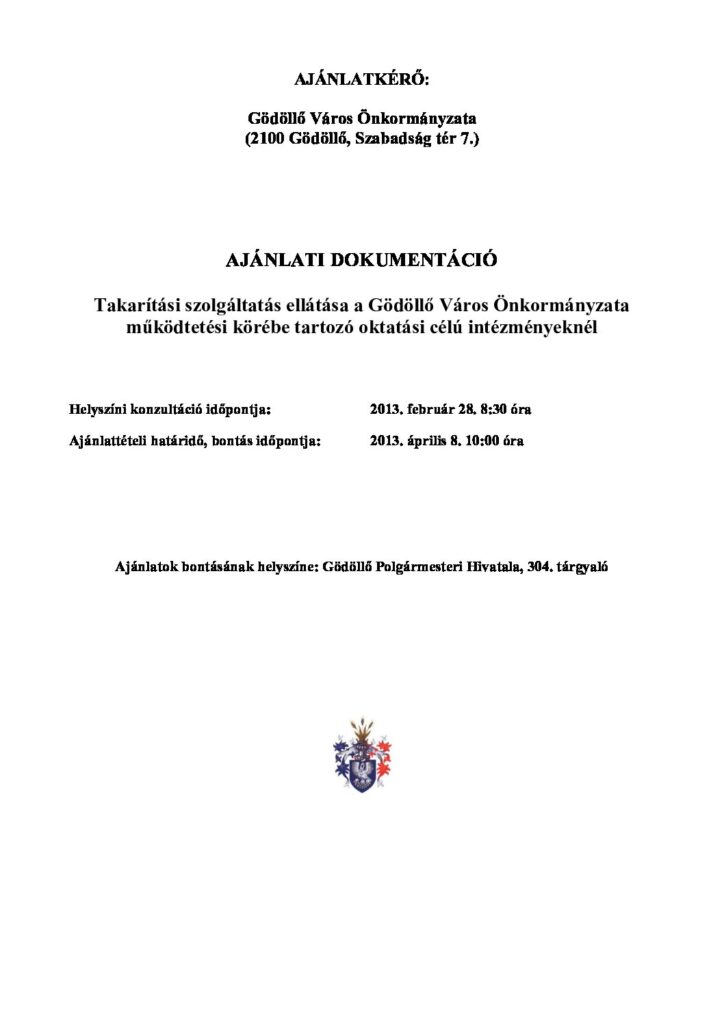 AJÁNLATKÉRŐ:

Gödöllő Város Önkormányzata
(2100 Gödöllő, Szabadság tér 7.)

AJÁNLATI DOKUMENTÁCIÓ

Takarítási szolgáltatás ellátása a Gödöllő Város Önkormányzata működtetési körébe tartozó oktatási célú intézményeknél

Helyszíni konzultáció időpontja: 2013. február 28. 8:30 óra

Ajánlattételi határidő, bontás időpontja: 2013. április 8. 10:00 óra

Ajánlatok bontásának helyszíne: Gödöllő Polgármesteri Hivatala, 304. tárgyaló